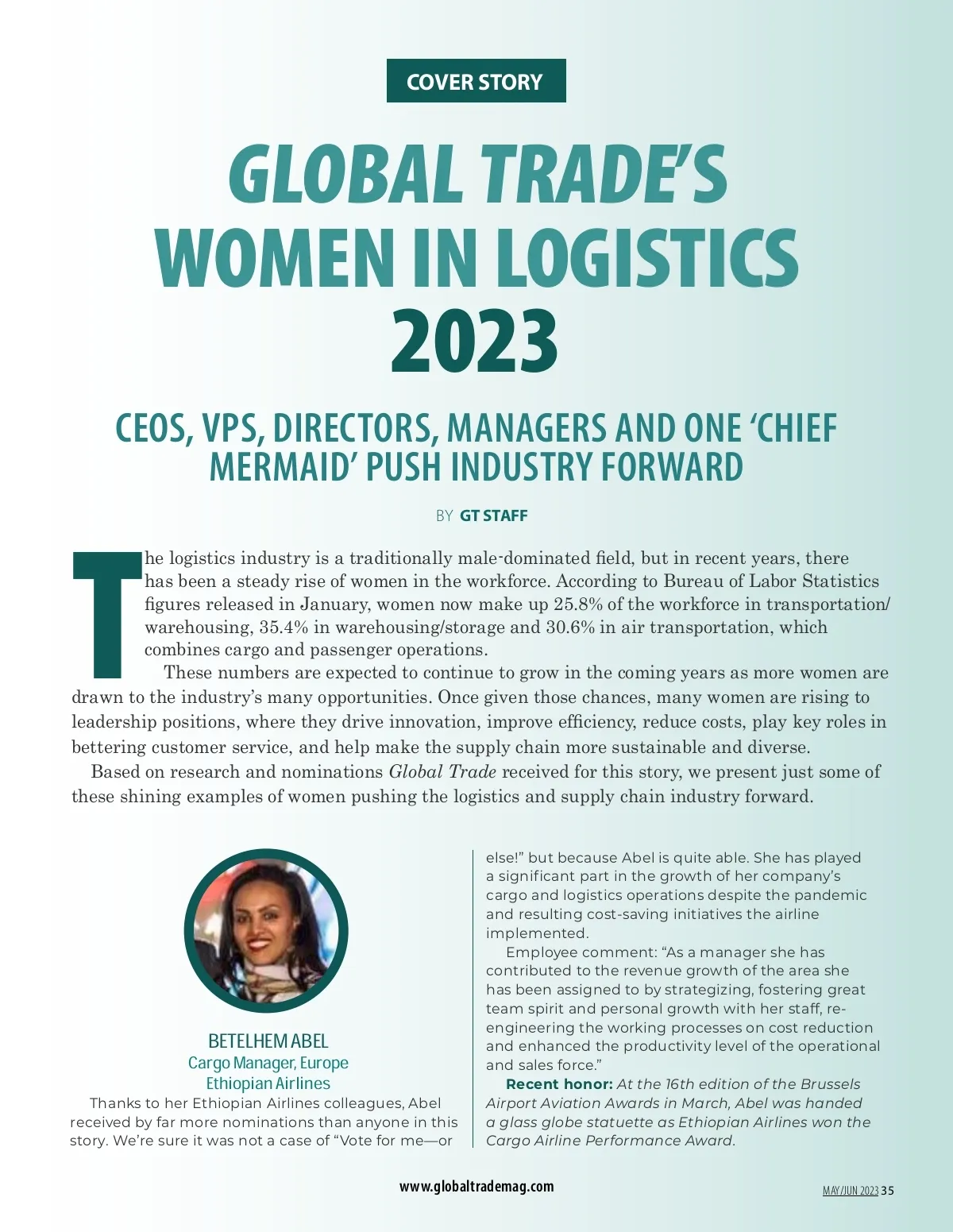 COVER STORY

GLOBAL TRADE'S WOMEN IN LOGISTICS 2023

CEOS, VPS, DIRECTORS, MANAGERS AND ONE 'CHIEF MERMAID' PUSH INDUSTRY FORWARD

BY GT STAFF

The logistics industry is a traditionally male-dominated field, but in recent years, there has been a steady rise of women in the workforce. According to Bureau of Labor Statistics figures released in January, women now make up 25.8% of the workforce in transportation/warehousing, 35.4% in warehousing/storage and 30.6% in air transportation, which combines cargo and passenger operations.

These numbers are expected to continue to grow in the coming years as more women are drawn to the industry's many opportunities. Once given those chances, many women are rising to leadership positions, where they drive innovation, improve efficiency, reduce costs, play key roles in bettering customer service, and help make the supply chain more sustainable and diverse.

Based on research and nominations Global Trade received for this story, we present just some of these shining examples of women pushing the logistics and supply chain industry forward.

BETELHEM ABEL
Cargo Manager, Europe
Ethiopian Airlines

Thanks to her Ethiopian Airlines colleagues, Abel received by far more nominations than anyone in this story. We're sure it was not a case of "Vote for me—or else!" but because Abel is quite able. She has played a significant part in the growth of her company's cargo and logistics operations despite the pandemic and resulting cost-saving initiatives the airline implemented.

Employee comment: "As a manager she has contributed to the revenue growth of the area she has been assigned to by strategizing, fostering great team spirit and personal growth with her staff, re-engineering the working processes on cost reduction and enhanced the productivity level of the operational and sales force."

Recent honor: At the 16th edition of the Brussels Airport Aviation Awards in March, Abel was handed a glass globe statuette as Ethiopian Airlines won the Cargo Airline Performance Award.

www.globaltrademag.com

MAY/JUN 2023 35